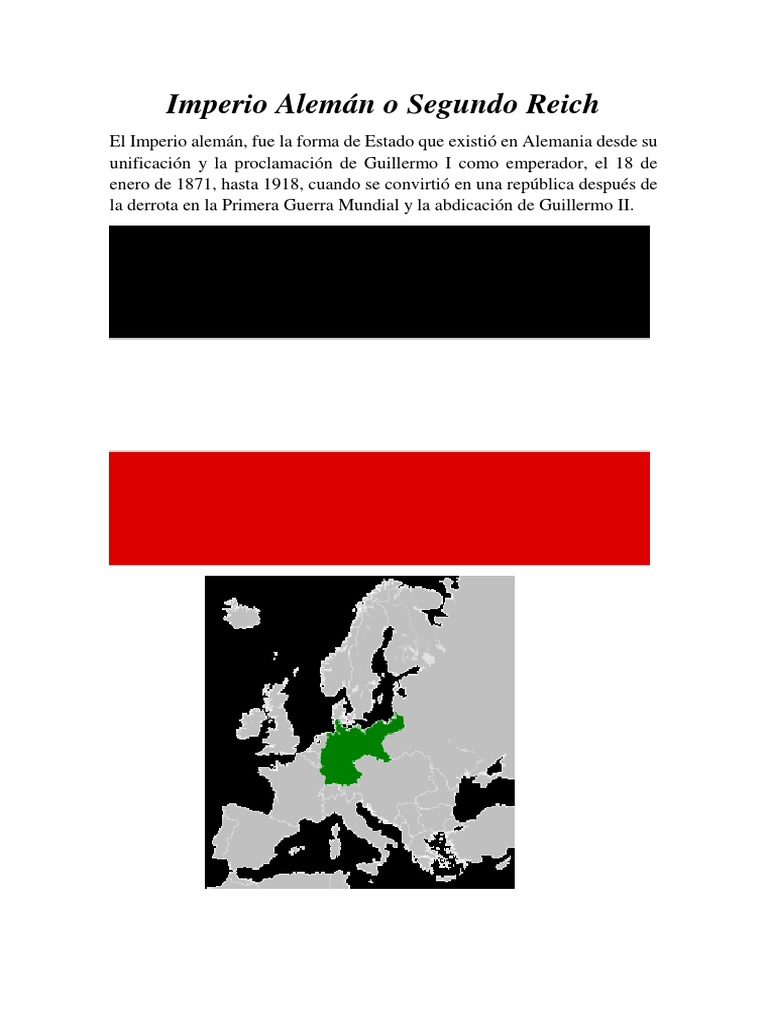 Imperio Alemán o Segundo Reich

El Imperio alemán, fue la forma de Estado que existió en Alemania desde su unificación y la proclamación de Guillermo I como emperador, el 18 de enero de 1871, hasta 1918, cuando se convirtió en una república después de la derrota en la Primera Guerra Mundial y la abdicación de Guillermo II.